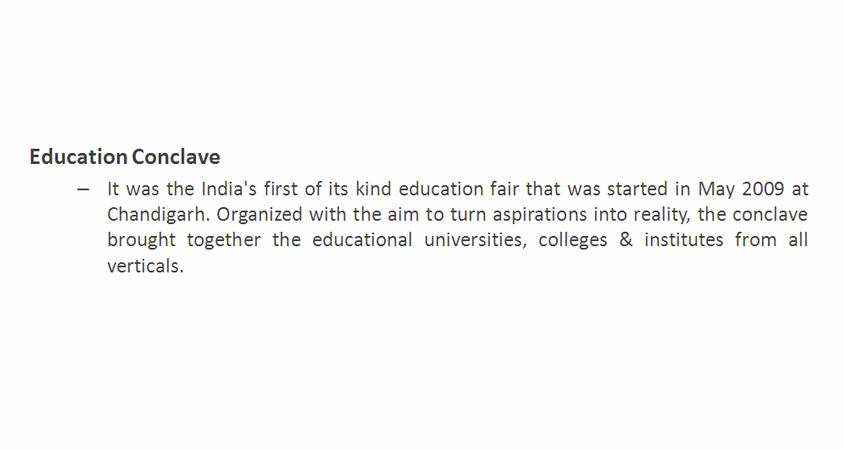 Education Conclave

– It was the India's first of its kind education fair that was started in May 2009 at Chandigarh. Organized with the aim to turn aspirations into reality, the conclave brought together the educational universities, colleges & institutes from all verticals.